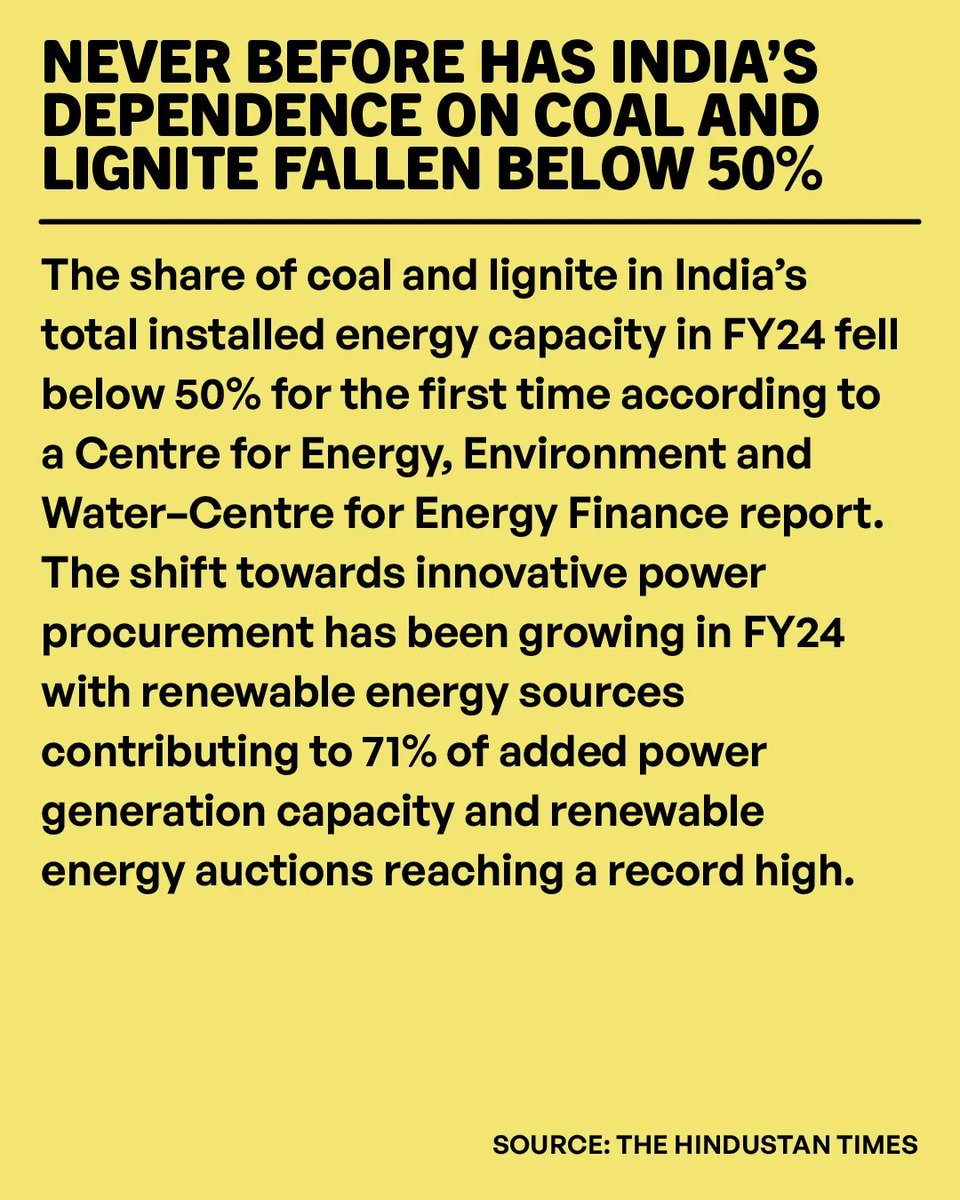 NEVER BEFORE HAS INDIA'S DEPENDENCE ON COAL AND LIGNITE FALLEN BELOW 50%

The share of coal and lignite in India's total installed energy capacity in FY24 fell below 50% for the first time according to a Centre for Energy, Environment and Water–Centre for Energy Finance report. The shift towards innovative power procurement has been growing in FY24 with renewable energy sources contributing to 71% of added power generation capacity and renewable energy auctions reaching a record high.

SOURCE: THE HINDUSTAN TIMES